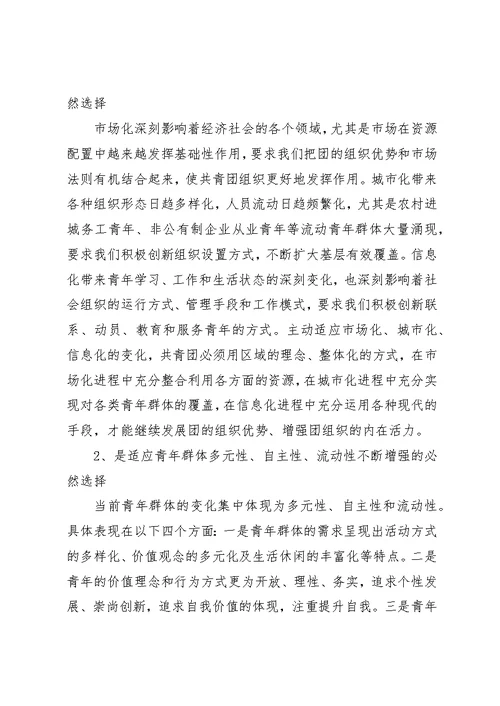 然选择

市场化深刻影响着经济社会的各个领域，尤其是市场在资源配置中越来越发挥基础性作用，要求我们把团的组织优势和市场法则有机结合起来，使共青团组织更好地发挥作用。城市化带来各种组织形态日趋多样化，人员流动日趋频繁化，尤其是农村进城务工青年、非公有制企业从业青年等流动青年群体大量涌现，要求我们积极创新组织设置方式，不断扩大基层有效覆盖。信息化带来青年学习、工作和生活状态的深刻变化，也深刻影响着社会组织的运行方式、管理手段和工作模式，要求我们积极创新联系、动员、教育和服务青年的方式。主动适应市场化、城市化、信息化的变化，共青团必须用区域的理念、整体化的方式，在市场化进程中充分整合利用各方面的资源，在城市化进程中充分实现对各类青年群体的覆盖，在信息化进程中充分运用各种现代的手段，才能继续发展团的组织优势、增强团组织的内在活力。

2、是适应青年群体多元性、自主性、流动性不断增强的必然选择

当前青年群体的变化集中体现为多元性、自主性和流动性。具体表现在以下四个方面：一是青年群体的需求呈现出活动方式的多样化、价值观念的多元化及生活休闲的丰富化等特点。二是青年的价值理念和行为方式更为开放、理性、务实，追求个性发展、崇尚创新，追求自我价值的体现，注重提升自我。三是青年